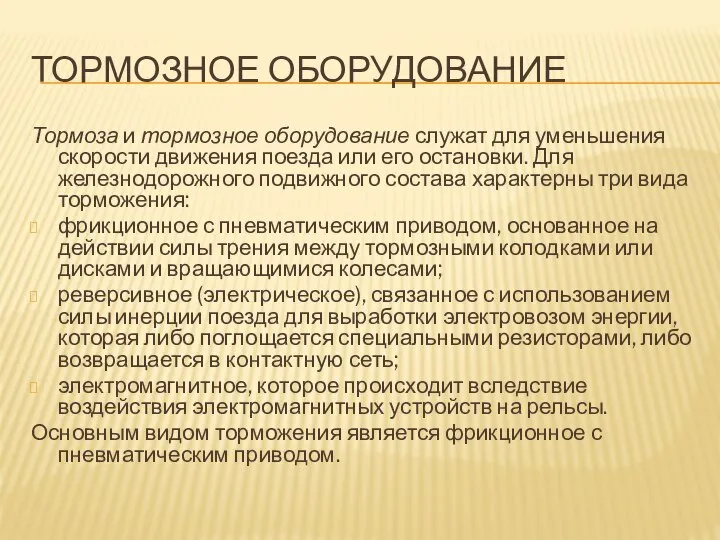 ТОРМОЗНОЕ ОБОРУДОВАНИЕ

Тормоза и тормозное оборудование служат для уменьшения скорости движения поезда или его остановки. Для железнодорожного подвижного состава характерны три вида торможения:

фрикционное с пневматическим приводом, основанное на действии силы трения между тормозными колодками или дисками и вращающимися колесами;

реверсивное (электрическое), связанное с использованием силы инерции поезда для выработки электровозом энергии, которая либо поглощается специальными резисторами, либо возвращается в контактную сеть;

электромагнитное, которое происходит вследствие воздействия электромагнитных устройств на рельсы.

Основным видом торможения является фрикционное с пневматическим приводом.